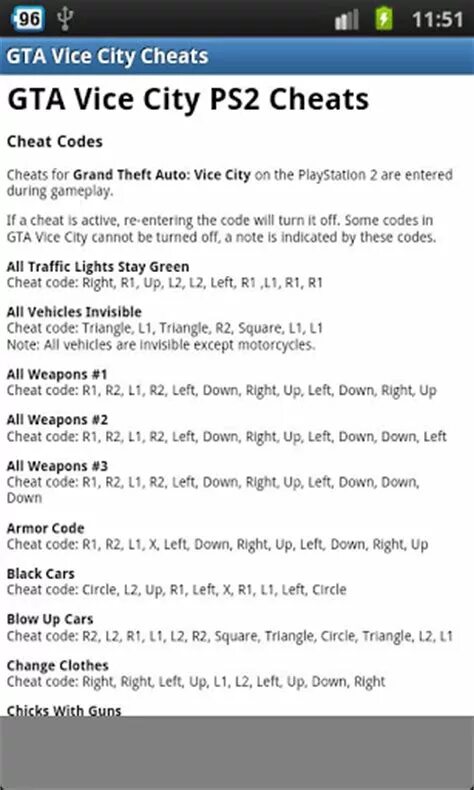 96

11:51

GTA Vice City Cheats

GTA Vice City PS2 Cheats

Cheat Codes

Cheats for Grand Theft Auto: Vice City on the PlayStation 2 are entered during gameplay.

If a cheat is active, re-entering the code will turn it off. Some codes in GTA Vice City cannot be turned off, a note is indicated by these codes.

All Traffic Lights Stay Green
Cheat code: Right, R1, Up, L2, L2, Left, R1 ,L1, R1, R1

All Vehicles Invisible
Cheat code: Triangle, L1, Triangle, R2, Square, L1, L1
Note: All vehicles are invisible except motorcycles.

All Weapons #1
Cheat code: R1, R2, L1, R2, Left, Down, Right, Up, Left, Down, Right, Up

All Weapons #2
Cheat code: R1, R2, L1, R2, Left, Down, Right, Up, Left, Down, Down, Left

All Weapons #3
Cheat code: R1, R2, L1, R2, Left, Down, Right, Up, Left, Down, Down, Down

Armor Code
Cheat code: R1, R2, L1, X, Left, Down, Right, Up, Left, Down, Right, Up

Black Cars
Cheat code: Circle, L2, Up, R1, Left, X, R1, L1, Left, Circle

Blow Up Cars
Cheat code: R2, L2, R1, L1, L2, R2, Square, Triangle, Circle, Triangle, L2, L1

Change Clothes
Cheat code: Right, Right, Left, Up, L1, L2, Left, Up, Down, Right

Chicks With Guns